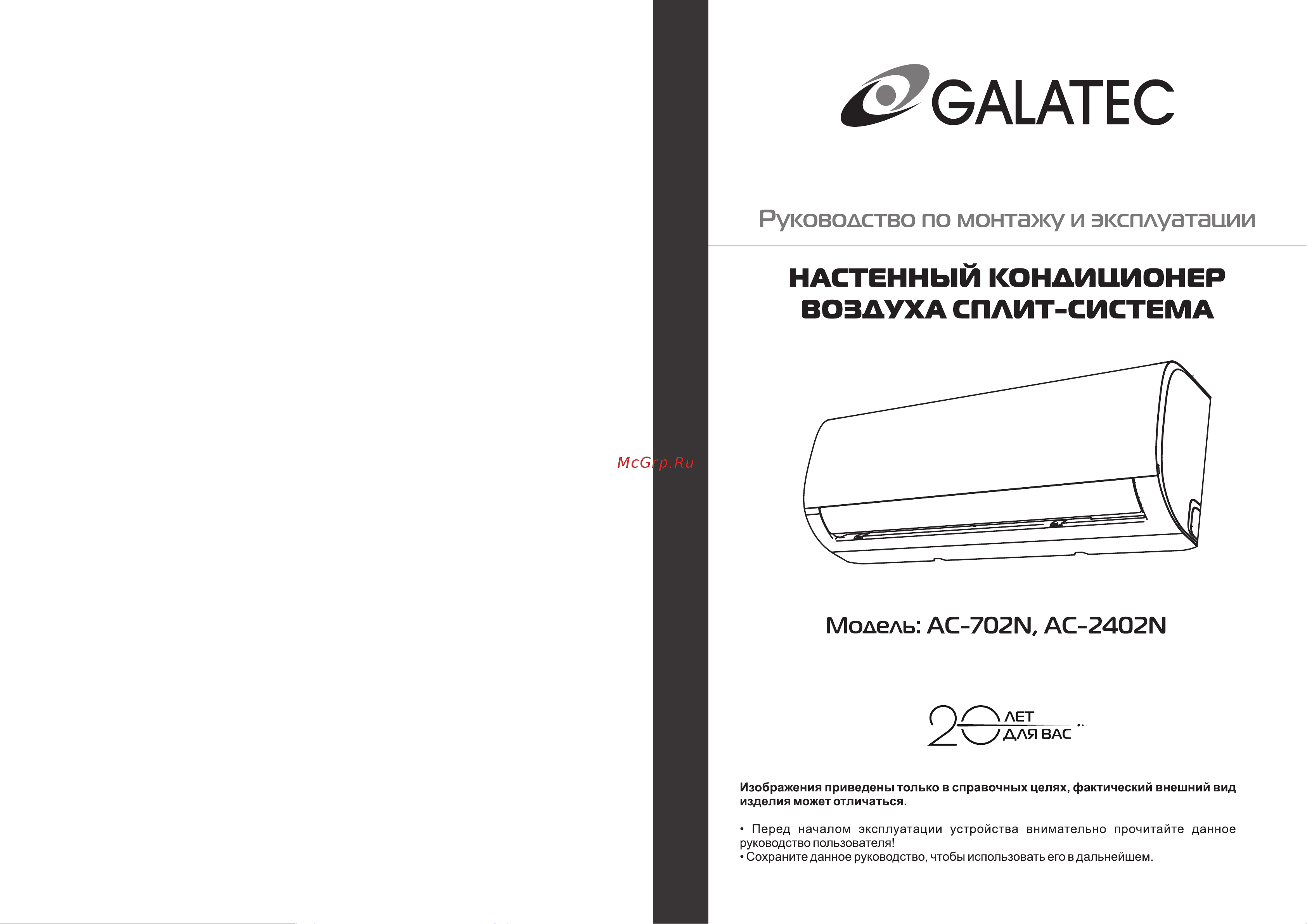 McGrp.Ru

GALATEC

Руководство по монтажу и эксплуатации

НАСТЕННЫЙ КОНДИЦИОНЕР ВОЗДУХА СПЛИТ-СИСТЕМА

Модель: AC-702N, AC-2402N

20 ЛЕТ ДЛЯ ВАС

Изображения приведены только в справочных целях, фактический внешний вид изделия может отличаться.

• Перед началом эксплуатации устройства внимательно прочитайте данное руководство пользователя!
• Сохраните данное руководство, чтобы использовать его в дальнейшем.